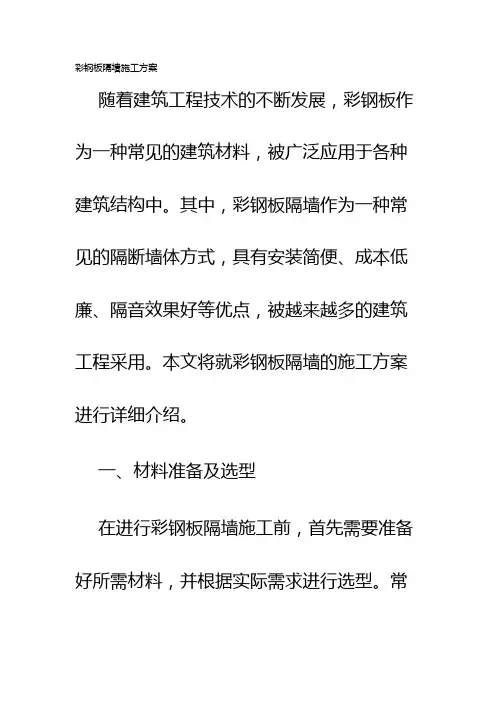 彩钢板隔墙施工方案

随着建筑工程技术的不断发展，彩钢板作为一种常见的建筑材料，被广泛应用于各种建筑结构中。其中，彩钢板隔墙作为一种常见的隔断墙体方式，具有安装简便、成本低廉、隔音效果好等优点，被越来越多的建筑工程采用。本文将就彩钢板隔墙的施工方案进行详细介绍。

一、材料准备及选型

在进行彩钢板隔墙施工前，首先需要准备好所需材料，并根据实际需求进行选型。常